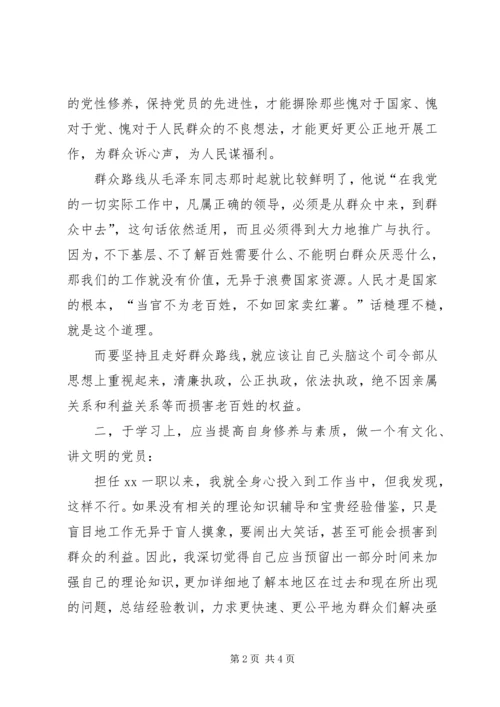 的党性修养，保持党员的先进性，才能摒除那些愧对于国家、愧对于党、愧对于人民群众的不良想法，才能更好更公正地开展工作，为群众诉心声，为人民谋福利。

群众路线从毛泽东同志那时起就比较鲜明了，他说“在我党的一切实际工作中，凡属正确的领导，必须是从群众中来，到群众中去”，这句话依然适用，而且必须得到大力地推广与执行。因为，不下基层、不了解百姓需要什么、不能明白群众厌恶什么，那我们的工作就没有价值，无异于浪费国家资源。人民才是国家的根本，“当官不为老百姓，不如回家卖红薯。”话糙理不糙，就是这个道理。

而要坚持且走好群众路线，就应该让自己头脑这个司令部从思想上重视起来，清廉执政，公正执政，依法执政，绝不因亲属关系和利益关系等而损害老百姓的权益。

二，于学习上，应当提高自身修养与素质，做一个有文化、讲文明的党员：

担任 xx 一职以来，我就全身心投入到工作当中，但我发现，这样不行。如果没有相关的理论知识辅导和宝贵经验借鉴，只是盲目地工作无异于盲人摸象，要闹出大笑话，甚至可能会损害到群众的利益。因此，我深切觉得自己应当预留出一部分时间来加强自己的理论知识，更加详细地了解本地区在过去和现在所出现的问题，总结经验教训，力求更快速、更公平地为群众们解决亟

第 2 页 共 4 页